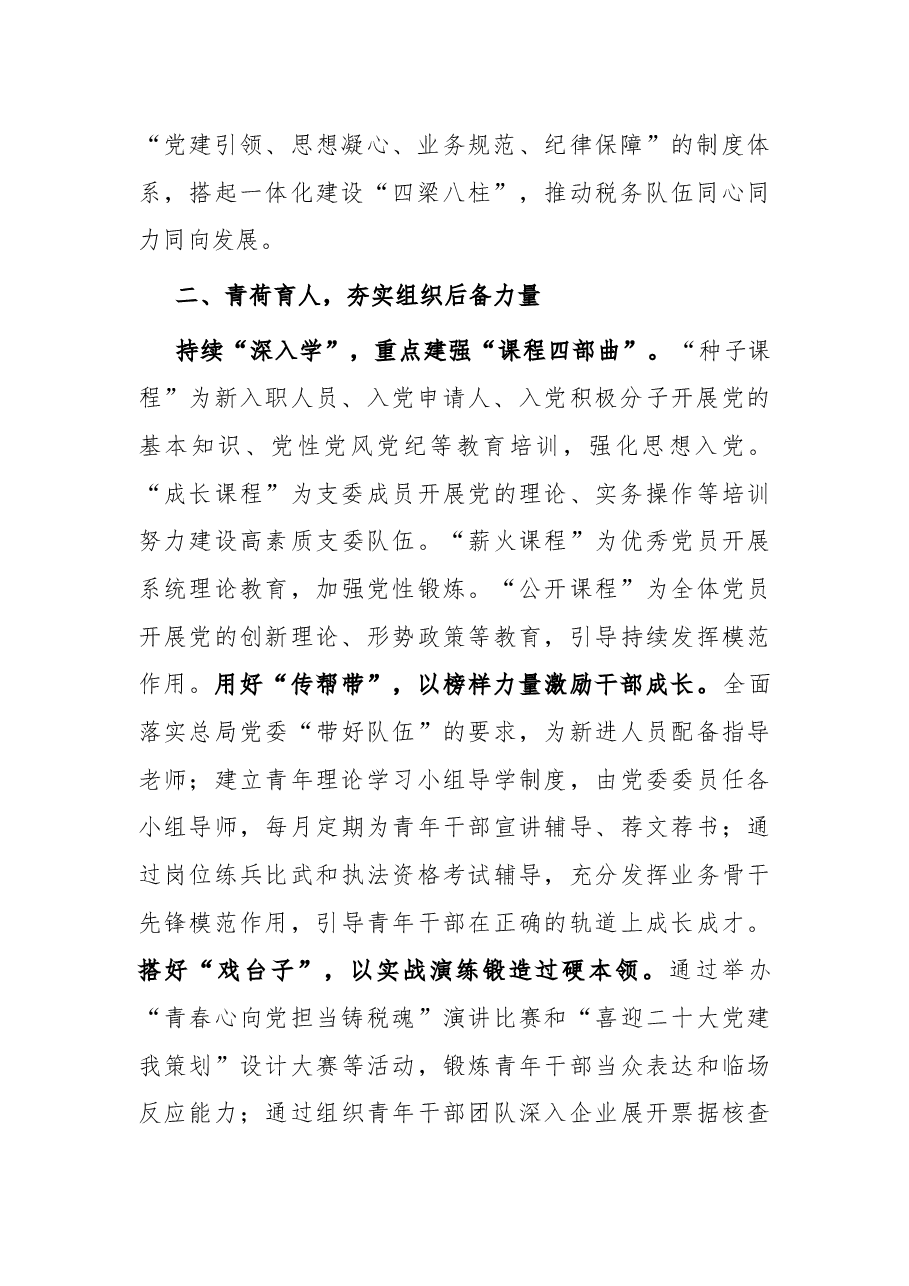 “党建引领、思想凝心、业务规范、纪律保障”的制度体系，搭起一体化建设“四梁八柱”，推动税务队伍同心同力同向发展。

二、青荷育人，夯实组织后备力量

持续“深入学”，重点建强“课程四部曲”。“种子课程”为新入职人员、入党申请人、入党积极分子开展党的基本知识、党性党风党纪等教育培训，强化思想入党。“成长课程”为支委成员开展党的理论、实务操作等培训努力建设高素质支委队伍。“薪火课程”为优秀党员开展系统理论教育，加强党性锻炼。“公开课程”为全体党员开展党的创新理论、形势政策等教育，引导持续发挥模范作用。用好“传帮带”，以榜样力量激励干部成长。全面落实总局党委“带好队伍”的要求，为新进人员配备指导老师；建立青年理论学习小组导学制度，由党委委员任各小组导师，每月定期为青年干部宣讲辅导、荐文荐书；通过岗位练兵比武和执法资格考试辅导，充分发挥业务骨干先锋模范作用，引导青年干部在正确的轨道上成长成才。搭好“戏台子”，以实战演练锻造过硬本领。通过举办“青春心向党担当铸税魂”演讲比赛和“喜迎二十大党建我策划”设计大赛等活动，锻炼青年干部当众表达和临场反应能力；通过组织青年干部团队深入企业展开票据核查